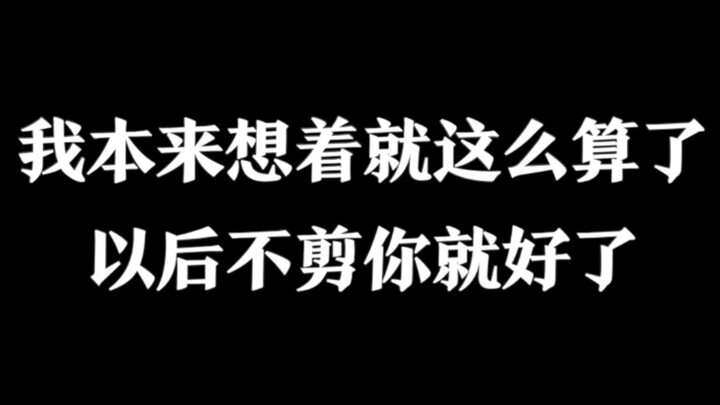 我本来想着就这么算了
以后不剪你就好了